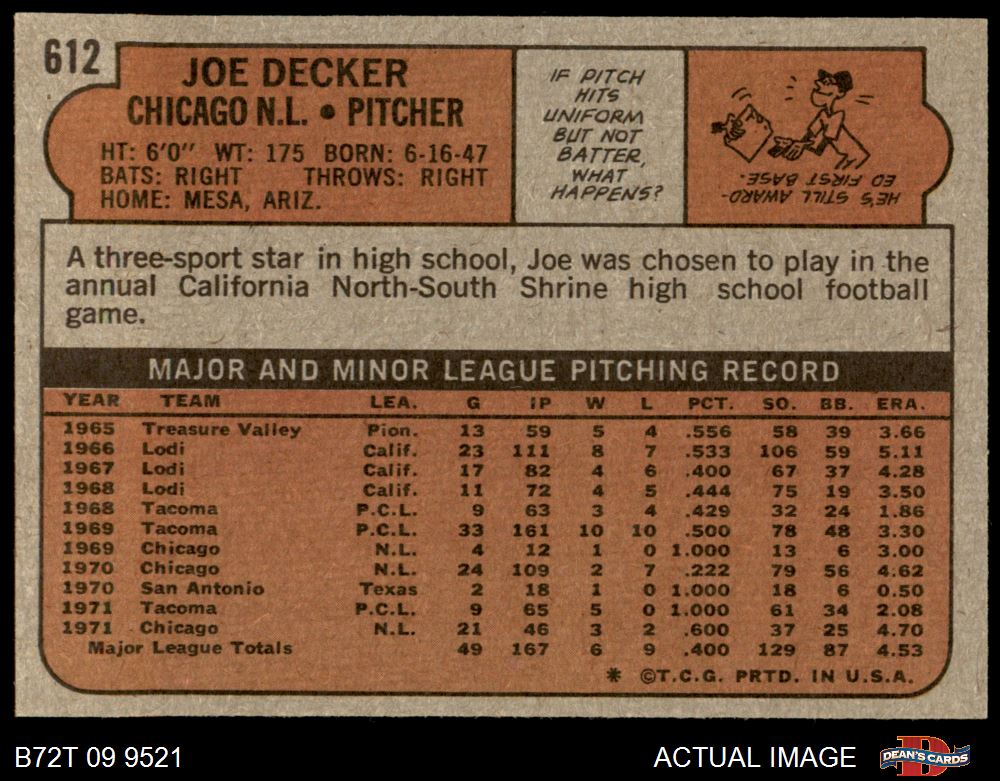 612

JOE DECKER
CHICAGO N.L. • PITCHER

HT: 6'0" WT: 175 BORN: 6-16-47
BATS: RIGHT THROWS: RIGHT
HOME: MESA, ARIZ.

IF PITCH HITS UNIFORM BUT NOT BATTER, WHAT HAPPENS?

HE'S STILL AWARDED FIRST BASE.

A three-sport star in high school, Joe was chosen to play in the annual California North-South Shrine high school football game.

MAJOR AND MINOR LEAGUE PITCHING RECORD

| YEAR | TEAM | LEA. | G | IP | W | L | PCT. | SO. | BB. | ERA. |
|---|---|---|---|---|---|---|---|---|---|---|
| 1965 | Treasure Valley | Pion. | 13 | 59 | 5 | 4 | .556 | 58 | 39 | 3.66 |
| 1966 | Lodi | Calif. | 23 | 111 | 8 | 7 | .533 | 106 | 59 | 5.11 |
| 1967 | Lodi | Calif. | 17 | 82 | 4 | 6 | .400 | 67 | 37 | 4.28 |
| 1968 | Lodi | Calif. | 11 | 72 | 4 | 5 | .444 | 75 | 19 | 3.50 |
| 1968 | Tacoma | P.C.L. | 9 | 63 | 3 | 4 | .429 | 32 | 24 | 1.86 |
| 1969 | Tacoma | P.C.L. | 33 | 161 | 10 | 10 | .500 | 78 | 48 | 3.30 |
| 1969 | Chicago | N.L. | 4 | 12 | 1 | 0 | 1.000 | 13 | 6 | 3.00 |
| 1970 | Chicago | N.L. | 24 | 109 | 2 | 7 | .222 | 79 | 56 | 4.62 |
| 1970 | San Antonio | Texas | 2 | 18 | 1 | 0 | 1.000 | 18 | 6 | 0.50 |
| 1971 | Tacoma | P.C.L. | 9 | 65 | 5 | 0 | 1.000 | 61 | 34 | 2.08 |
| 1971 | Chicago | N.L. | 21 | 46 | 3 | 2 | .600 | 37 | 25 | 4.70 |
| Major League Totals | | | 49 | 167 | 6 | 9 | .400 | 129 | 87 | 4.53 |

* ©T.C.G. PRTD. IN U.S.A.

B72T 09 9521

ACTUAL IMAGE

DEAN'S CARDS